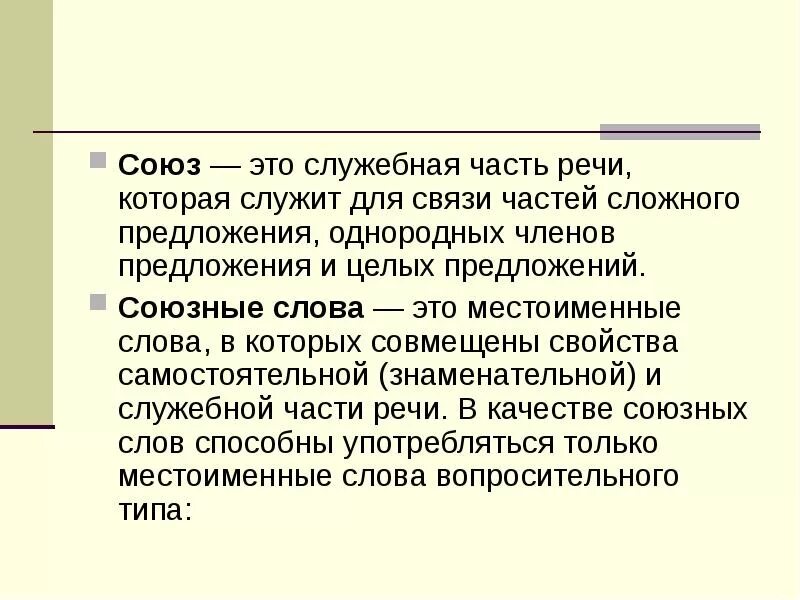 • Союз — это служебная часть речи, которая служит для связи частей сложного предложения, однородных членов предложения и целых предложений.

• Союзные слова — это местоименные слова, в которых совмещены свойства самостоятельной (знаменательной) и служебной части речи. В качестве союзных слов способны употребляться только местоименные слова вопросительного типа: